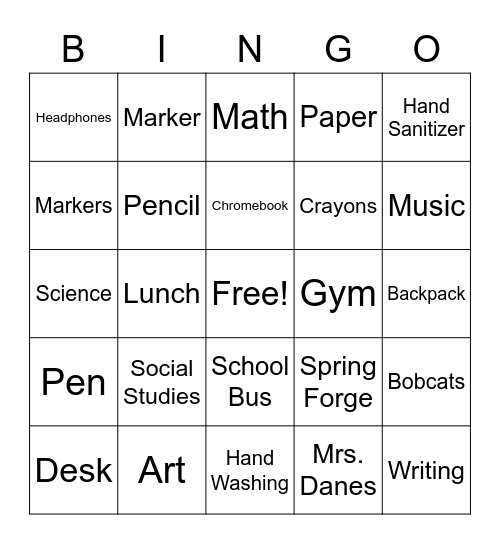 | B | I | N | G | O |
|---|---|---|---|---|
| Headphones | Marker | Math | Paper | Hand Sanitizer |
| Markers | Pencil | Chromebook | Crayons | Music |
| Science | Lunch | Free! | Gym | Backpack |
| Pen | Social Studies | School Bus | Spring Forge | Bobcats |
| Desk | Art | Hand Washing | Mrs. Danes | Writing |